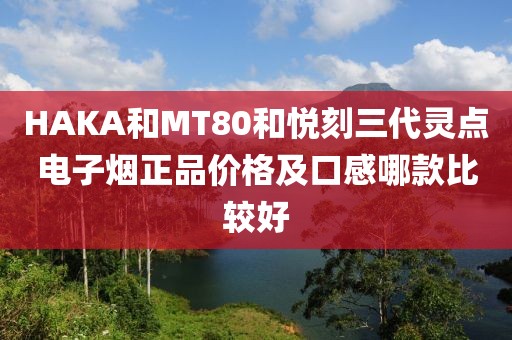 HAKA和MT80和悦刻三代灵点电子烟正品价格及口感哪款比较好